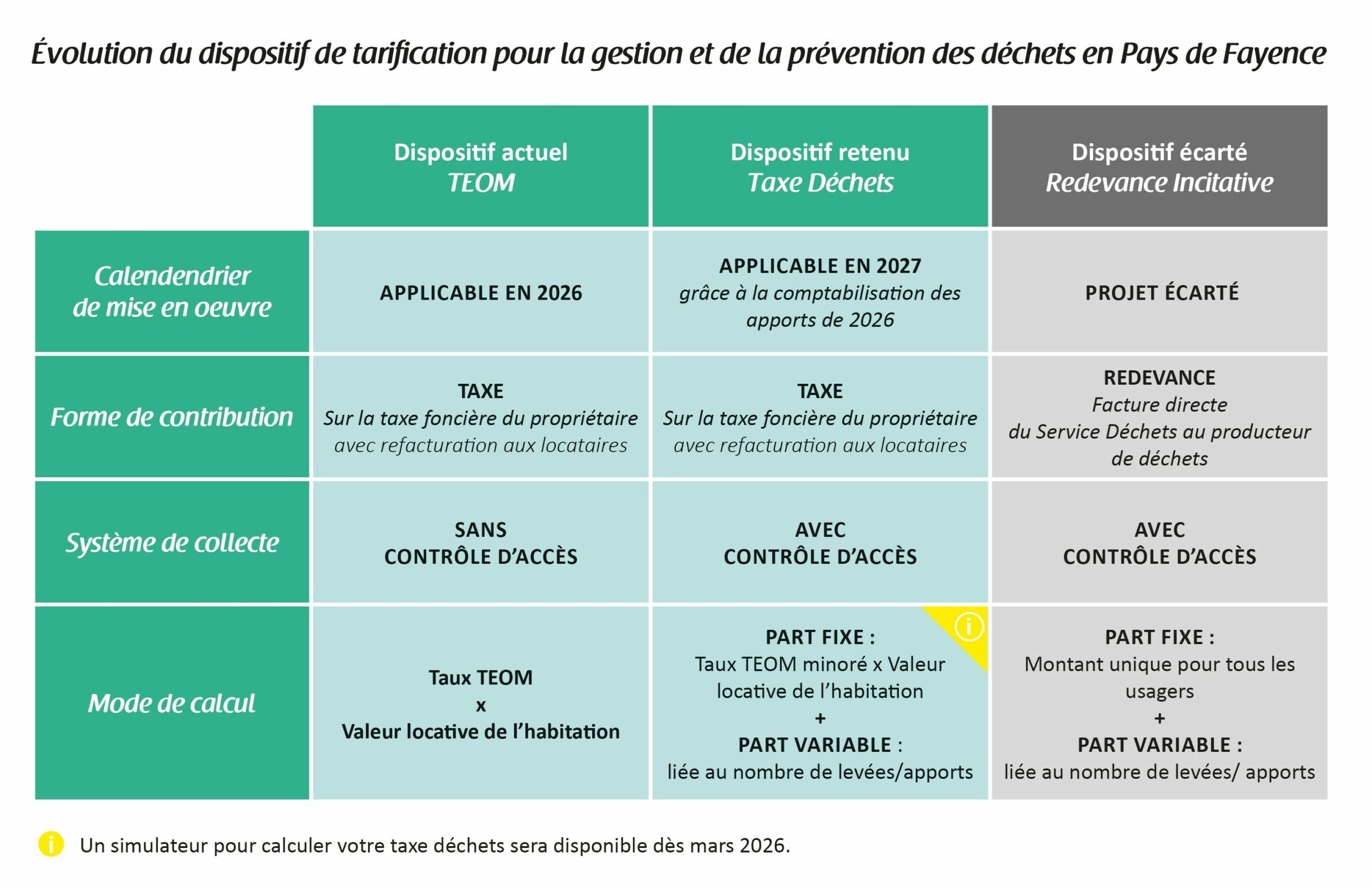 Évolution du dispositif de tarification pour la gestion et de la prévention des déchets en Pays de Fayence

| | Dispositif actuel TEOM | Dispositif retenu Taxe Déchets | Dispositif écarté Redevance Incitative |
|---|---|---|---|
| Calendendrier de mise en oeuvre | APPLICABLE EN 2026 | APPLICABLE EN 2027 grâce à la comptabilisation des apports de 2026 | PROJET ÉCARTÉ |
| Forme de contribution | TAXE Sur la taxe foncière du propriétaire avec refacturation aux locataires | TAXE Sur la taxe foncière du propriétaire avec refacturation aux locataires | REDEVANCE Facture directe du Service Déchets au producteur de déchets |
| Système de collecte | SANS CONTRÔLE D'ACCÈS | AVEC CONTRÔLE D'ACCÈS | AVEC CONTRÔLE D'ACCÈS |
| Mode de calcul | Taux TEOM x Valeur locative de l'habitation | i PART FIXE : Taux TEOM minoré x Valeur locative de l'habitation + PART VARIABLE : liée au nombre de levées/apports | PART FIXE : Montant unique pour tous les usagers + PART VARIABLE : liée au nombre de levées/ apports |

i Un simulateur pour calculer votre taxe déchets sera disponible dès mars 2026.